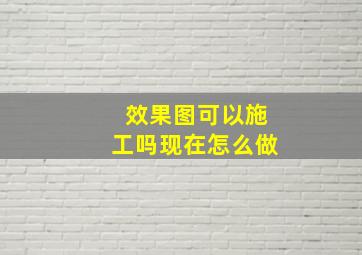 效果图可以施工吗现在怎么做